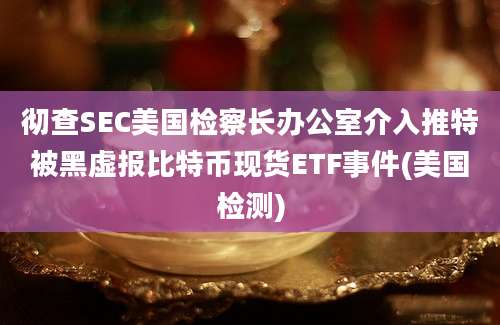 彻查SEC美国检察长办公室介入推特被黑虚报比特币现货ETF事件(美国检测)